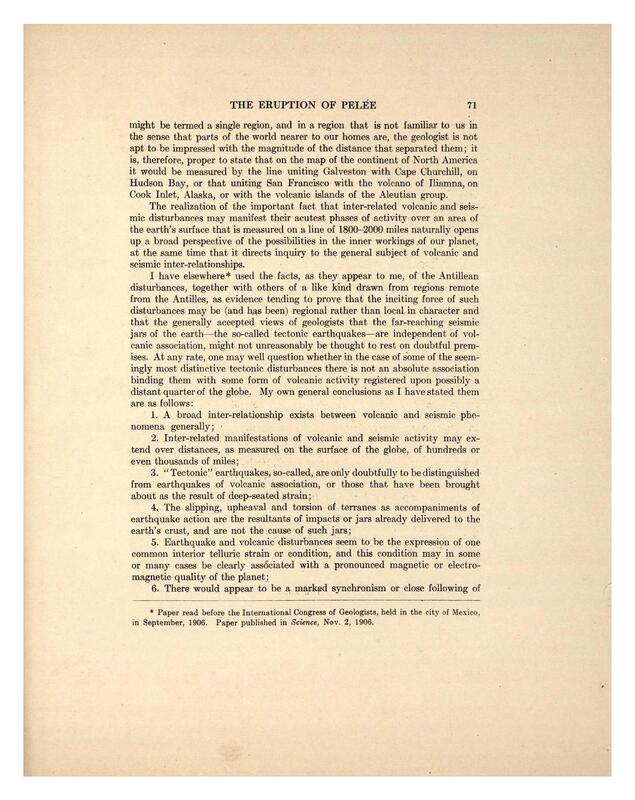 THE ERUPTION OF PELÉE 71

might be termed a single region, and in a region that is not familiar to us in the sense that parts of the world nearer to our homes are, the geologist is not apt to be impressed with the magnitude of the distance that separated them; it is, therefore, proper to state that on the map of the continent of North America it would be measured by the line uniting Galveston with Cape Churchill, on Hudson Bay, or that uniting San Francisco with the volcano of Iliamna, on Cook Inlet, Alaska, or with the volcanic islands of the Aleutian group.

The realization of the important fact that inter-related volcanic and seismic disturbances may manifest their acutest phases of activity over an area of the earth's surface that is measured on a line of 1800–2000 miles naturally opens up a broad perspective of the possibilities in the inner workings of our planet, at the same time that it directs inquiry to the general subject of volcanic and seismic inter-relationships.

I have elsewhere* used the facts, as they appear to me, of the Antillean disturbances, together with others of a like kind drawn from regions remote from the Antilles, as evidence tending to prove that the inciting force of such disturbances may be (and has been) regional rather than local in character and that the generally accepted views of geologists that the far-reaching seismic jars of the earth—the so-called tectonic earthquakes—are independent of volcanic association, might not unreasonably be thought to rest on doubtful premises. At any rate, one may well question whether in the case of some of the seemingly most distinctive tectonic disturbances there is not an absolute association binding them with some form of volcanic activity registered upon possibly a distant quarter of the globe. My own general conclusions as I have stated them are as follows:

1. A broad inter-relationship exists between volcanic and seismic phenomena generally;

2. Inter-related manifestations of volcanic and seismic activity may extend over distances, as measured on the surface of the globe, of hundreds or even thousands of miles;

3. "Tectonic" earthquakes, so-called, are only doubtfully to be distinguished from earthquakes of volcanic association, or those that have been brought about as the result of deep-seated strain;

4. The slipping, upheaval and torsion of terranes as accompaniments of earthquake action are the resultants of impacts or jars already delivered to the earth's crust, and are not the cause of such jars;

5. Earthquake and volcanic disturbances seem to be the expression of one common interior telluric strain or condition, and this condition may in some or many cases be clearly associated with a pronounced magnetic or electromagnetic quality of the planet;

6. There would appear to be a marked synchronism or close following of

* Paper read before the International Congress of Geologists, held in the city of Mexico, in September, 1906. Paper published in Science, Nov. 2, 1906.